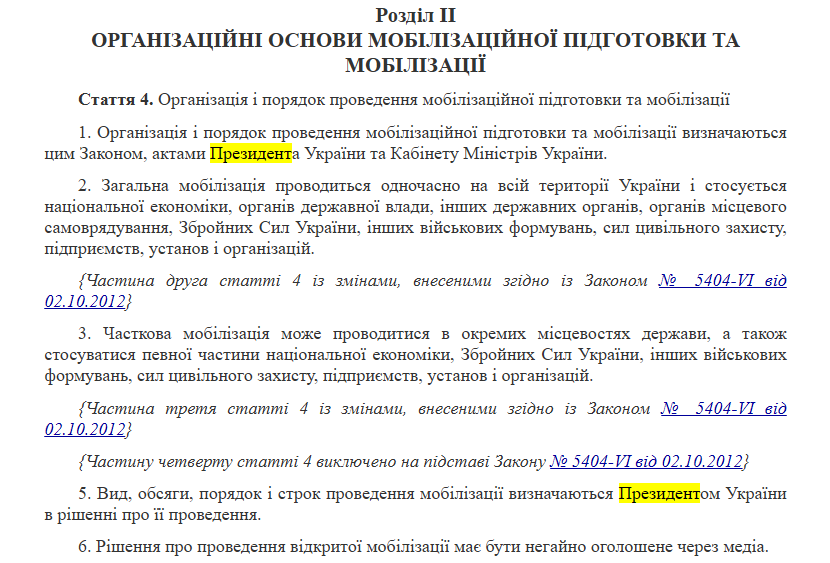 Розділ II
ОРГАНІЗАЦІЙНІ ОСНОВИ МОБІЛІЗАЦІЙНОЇ ПІДГОТОВКИ ТА МОБІЛІЗАЦІЇ

Стаття 4. Організація і порядок проведення мобілізаційної підготовки та мобілізації

1. Організація і порядок проведення мобілізаційної підготовки та мобілізації визначаються цим Законом, актами Президента України та Кабінету Міністрів України.

2. Загальна мобілізація проводиться одночасно на всій території України і стосується національної економіки, органів державної влади, інших державних органів, органів місцевого самоврядування, Збройних Сил України, інших військових формувань, сил цивільного захисту, підприємств, установ і організацій.

{Частина друга статті 4 із змінами, внесеними згідно із Законом № 5404-VI від 02.10.2012}

3. Часткова мобілізація може проводитися в окремих місцевостях держави, а також стосуватися певної частини національної економіки, Збройних Сил України, інших військових формувань, сил цивільного захисту, підприємств, установ і організацій.

{Частина третя статті 4 із змінами, внесеними згідно із Законом № 5404-VI від 02.10.2012}

{Частину четверту статті 4 виключено на підставі Закону № 5404-VI від 02.10.2012}

5. Вид, обсяги, порядок і строк проведення мобілізації визначаються Президентом України в рішенні про її проведення.

6. Рішення про проведення відкритої мобілізації має бути негайно оголошене через медіа.